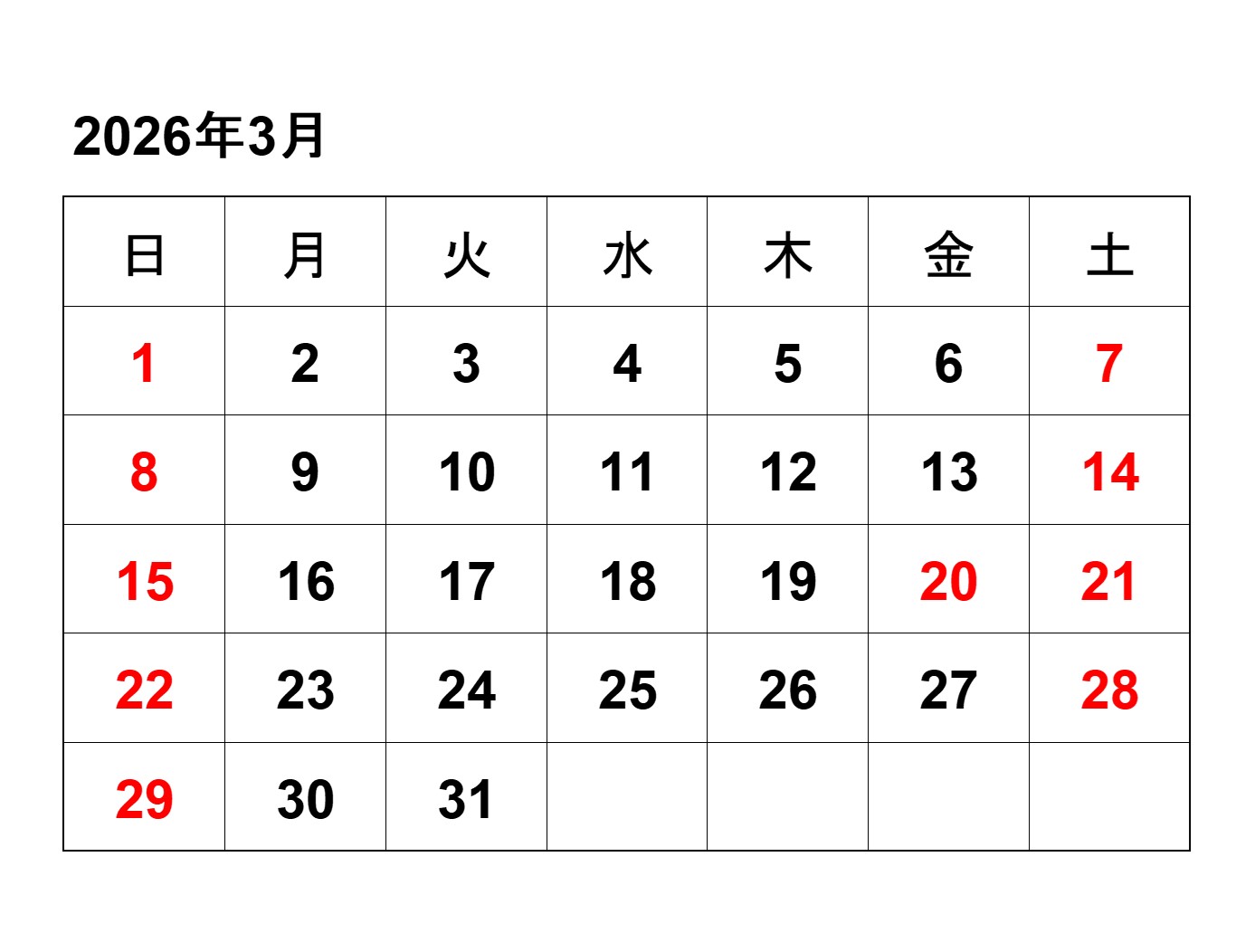 2026年3月

| 日 | 月 | 火 | 水 | 木 | 金 | 土 |
|---|---|---|---|---|---|---|
| 1 | 2 | 3 | 4 | 5 | 6 | 7 |
| 8 | 9 | 10 | 11 | 12 | 13 | 14 |
| 15 | 16 | 17 | 18 | 19 | 20 | 21 |
| 22 | 23 | 24 | 25 | 26 | 27 | 28 |
| 29 | 30 | 31 |  |  |  |  |